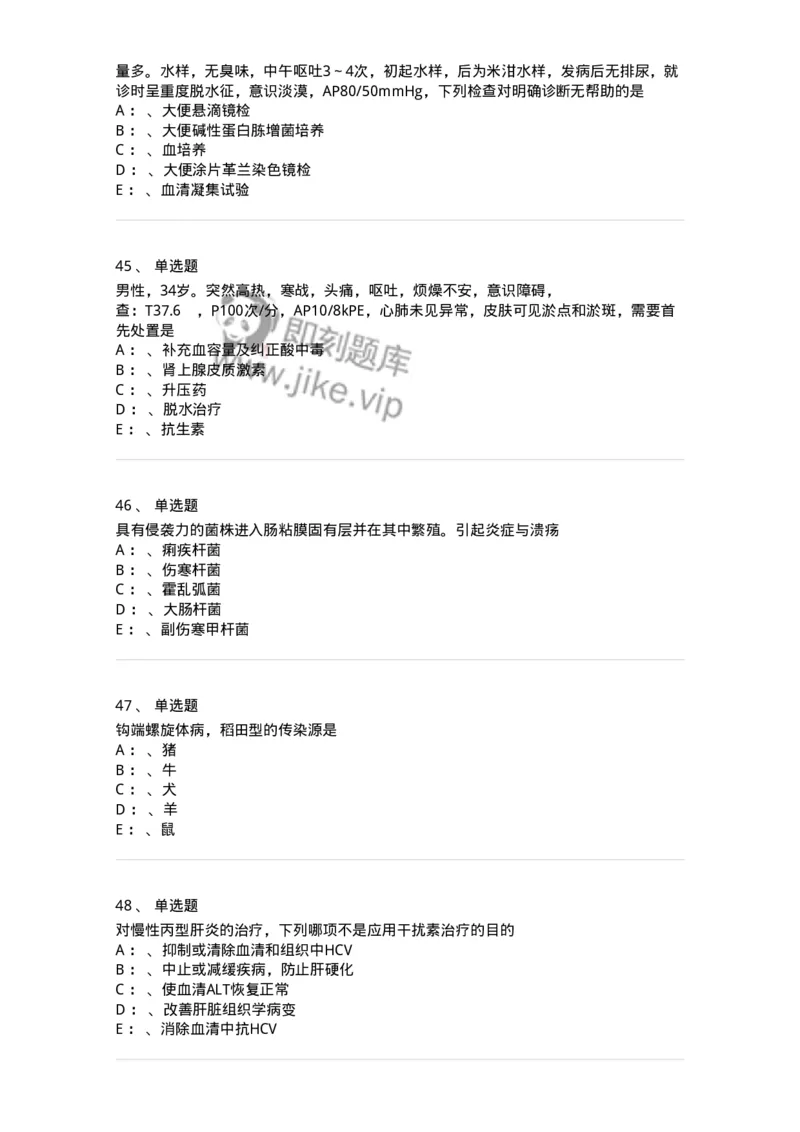 量多。水样，无臭味，中午呕吐3～4次，初起水样，后为米泔水样，发病后无排尿，就诊时呈重度脱水征，意识淡漠，AP80/50mmHg，下列检查对明确诊断无帮助的是
A：、大便悬滴镜检
B：、大便碱性蛋白胨增菌培养
C：、血培养
D：、大便涂片革兰染色镜检
E：、血清凝集试验

45、 单选题
男性，34岁。突然高热，寒战，头痛，呕吐，烦燥不安，意识障碍，查：T37.6 ，P100次/分，AP10/8kPE，心肺未见异常，皮肤可见淤点和淤斑，需要首先处置是
A：、补充血容量及纠正酸中毒
B：、肾上腺皮质激素
C：、升压药
D：、脱水治疗
E：、抗生素

即刻题库
www.jike.vip

46、 单选题
具有侵袭力的菌株进入肠粘膜固有层并在其中繁殖。引起炎症与溃疡
A：、痢疾杆菌
B：、伤寒杆菌
C：、霍乱弧菌
D：、大肠杆菌
E：、副伤寒甲杆菌

47、 单选题
钩端螺旋体病，稻田型的传染源是
A：、猪
B：、牛
C：、犬
D：、羊
E：、鼠

48、 单选题
对慢性丙型肝炎的治疗，下列哪项不是应用干扰素治疗的目的
A：、抑制或清除血清和组织中HCV
B：、中止或减缓疾病，防止肝硬化
C：、使血清ALT恢复正常
D：、改善肝脏组织学病变
E：、消除血清中抗HCV